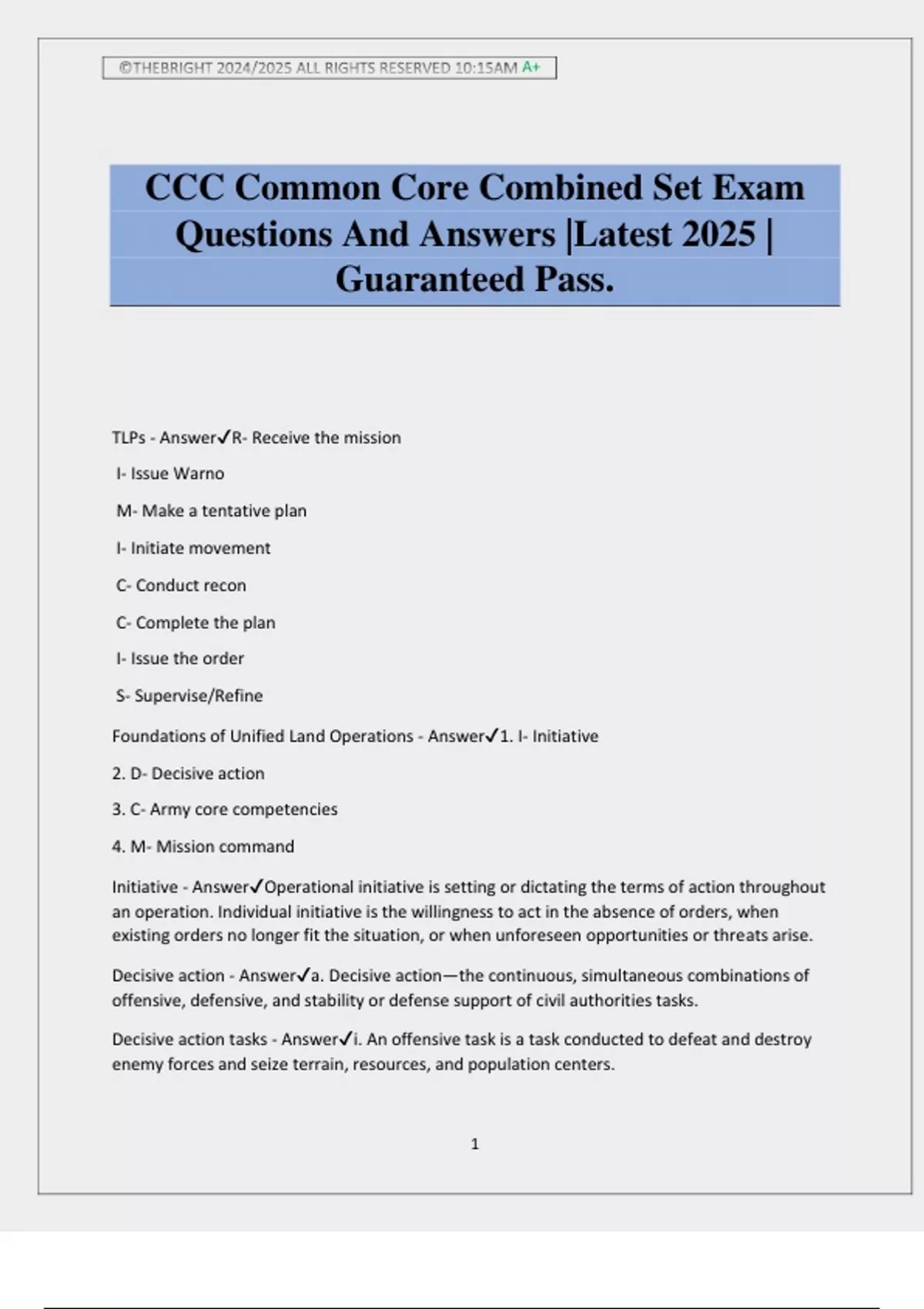 ©THEBRIGHT 2024/2025 ALL RIGHTS RESERVED 10:15AM A+

CCC Common Core Combined Set Exam Questions And Answers |Latest 2025 | Guaranteed Pass.

TLPs - Answer✓R- Receive the mission

I- Issue Warno

M- Make a tentative plan

I- Initiate movement

C- Conduct recon

C- Complete the plan

I- Issue the order

S- Supervise/Refine

Foundations of Unified Land Operations - Answer✓1. I- Initiative

2. D- Decisive action

3. C- Army core competencies

4. M- Mission command

Initiative - Answer✓Operational initiative is setting or dictating the terms of action throughout an operation. Individual initiative is the willingness to act in the absence of orders, when existing orders no longer fit the situation, or when unforeseen opportunities or threats arise.

Decisive action - Answer✓a. Decisive action—the continuous, simultaneous combinations of offensive, defensive, and stability or defense support of civil authorities tasks.

Decisive action tasks - Answer✓i. An offensive task is a task conducted to defeat and destroy enemy forces and seize terrain, resources, and population centers.

1